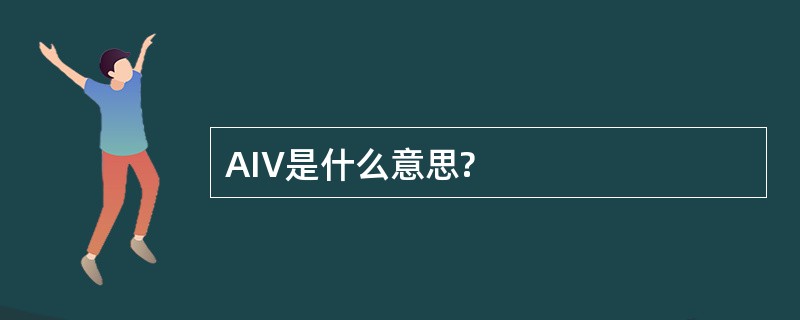 AIV是什么意思?